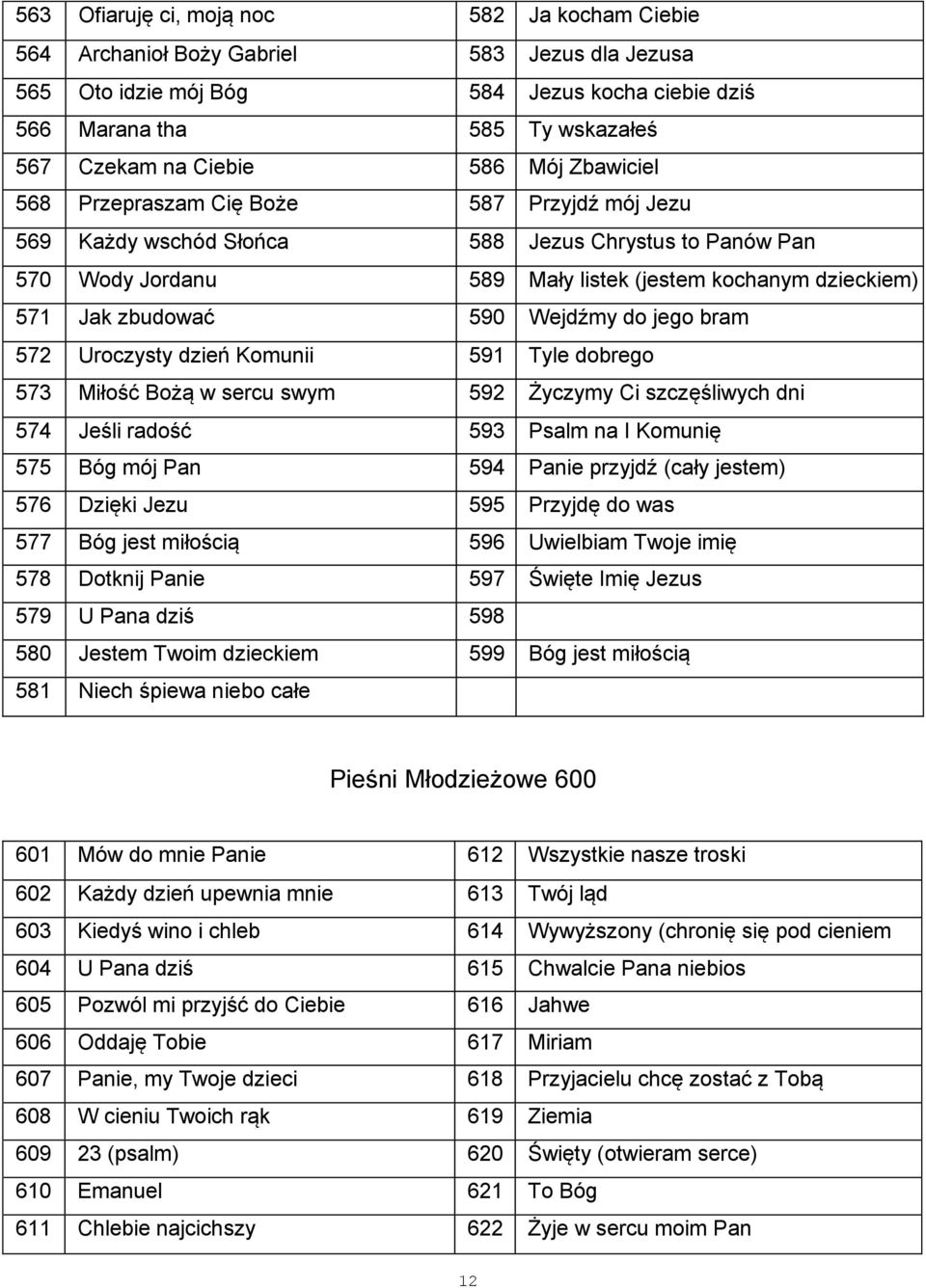 | 563 | Ofiaruję ci, moją noc | 582 | Ja kocham Ciebie |
|---|---|---|---|
| 564 | Archanioł Boży Gabriel | 583 | Jezus dla Jezusa |
| 565 | Oto idzie mój Bóg | 584 | Jezus kocha ciebie dziś |
| 566 | Marana tha | 585 | Ty wskazałeś |
| 567 | Czekam na Ciebie | 586 | Mój Zbawiciel |
| 568 | Przepraszam Cię Boże | 587 | Przyjdź mój Jezu |
| 569 | Każdy wschód Słońca | 588 | Jezus Chrystus to Panów Pan |
| 570 | Wody Jordanu | 589 | Mały listek (jestem kochanym dzieckiem) |
| 571 | Jak zbudować | 590 | Wejdźmy do jego bram |
| 572 | Uroczysty dzień Komunii | 591 | Tyle dobrego |
| 573 | Miłość Bożą w sercu swym | 592 | Życzymy Ci szczęśliwych dni |
| 574 | Jeśli radość | 593 | Psalm na I Komunię |
| 575 | Bóg mój Pan | 594 | Panie przyjdź (cały jestem) |
| 576 | Dzięki Jezu | 595 | Przyjdę do was |
| 577 | Bóg jest miłością | 596 | Uwielbiam Twoje imię |
| 578 | Dotknij Panie | 597 | Święte Imię Jezus |
| 579 | U Pana dziś | 598 | |
| 580 | Jestem Twoim dzieckiem | 599 | Bóg jest miłością |
| 581 | Niech śpiewa niebo całe | | |

Pieśni Młodzieżowe 600

| 601 | Mów do mnie Panie | 612 | Wszystkie nasze troski |
|---|---|---|---|
| 602 | Każdy dzień upewnia mnie | 613 | Twój ląd |
| 603 | Kiedyś wino i chleb | 614 | Wywyższony (chronię się pod cieniem |
| 604 | U Pana dziś | 615 | Chwalcie Pana niebios |
| 605 | Pozwól mi przyjść do Ciebie | 616 | Jahwe |
| 606 | Oddaję Tobie | 617 | Miriam |
| 607 | Panie, my Twoje dzieci | 618 | Przyjacielu chcę zostać z Tobą |
| 608 | W cieniu Twoich rąk | 619 | Ziemia |
| 609 | 23 (psalm) | 620 | Święty (otwieram serce) |
| 610 | Emanuel | 621 | To Bóg |
| 611 | Chlebie najcichszy | 622 | Żyje w sercu moim Pan |

12